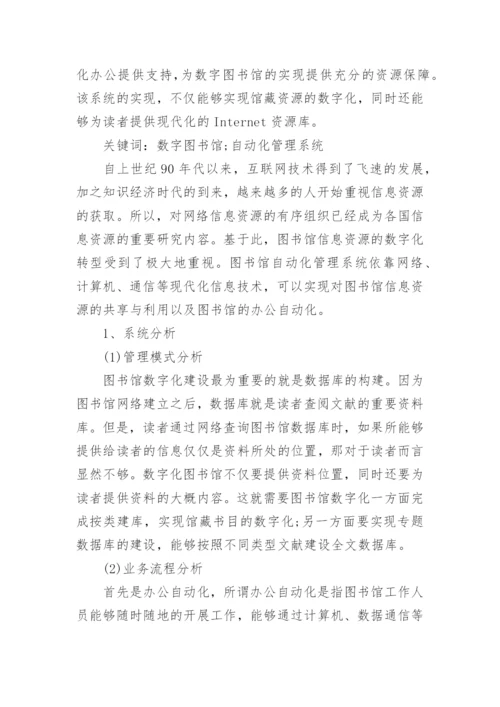 化办公提供支持，为数字图书馆的实现提供充分的资源保障。该系统的实现，不仅能够实现馆藏资源的数字化，同时还能够为读者提供现代化的 Internet 资源库。

关键词：数字图书馆;自动化管理系统

自上世纪 90 年代以来，互联网技术得到了飞速的发展，加之知识经济时代的到来，越来越多的人开始重视信息资源的获取。所以，对网络信息资源的有序组织已经成为各国信息资源的重要研究内容。基于此，图书馆信息资源的数字化转型受到了极大地重视。图书馆自动化管理系统依靠网络、计算机、通信等现代化信息技术，可以实现对图书馆信息资源的共享与利用以及图书馆的办公自动化。

1、系统分析

(1)管理模式分析

图书馆数字化建设最为重要的就是数据库的构建。因为图书馆网络建立之后，数据库就是读者查阅文献的重要资料库。但是，读者通过网络查询图书馆数据库时，如果所能够提供给读者的信息仅仅是资料所处的位置，那对于读者而言显然不够。数字化图书馆不仅要提供资料位置，同时还要为读者提供资料的大概内容。这就需要图书馆数字化一方面完成按类建库，实现馆藏书目的数字化;另一方面要实现专题数据库的建设，能够按照不同类型文献建设全文数据库。

(2)业务流程分析

首先是办公自动化，所谓办公自动化是指图书馆工作人员能够随时随地的开展工作，能够通过计算机、数据通信等